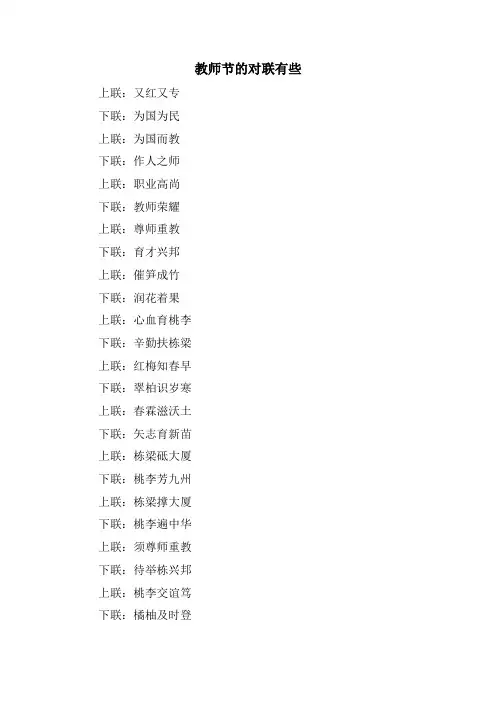 教师节的对联有些

上联：又红又专
下联：为国为民
上联：为国而教
下联：作人之师
上联：职业高尚
下联：教师荣耀
上联：尊师重教
下联：育才兴邦
上联：催笋成竹
下联：润花着果
上联：心血育桃李
下联：辛勤扶栋梁
上联：红梅知春早
下联：翠柏识岁寒
上联：春霖滋沃土
下联：矢志育新苗
上联：栋梁砥大厦
下联：桃李芳九州
上联：栋梁撑大厦
下联：桃李遍中华
上联：须尊师重教
下联：待举栋兴邦
上联：桃李交谊笃
下联：橘柚及时登